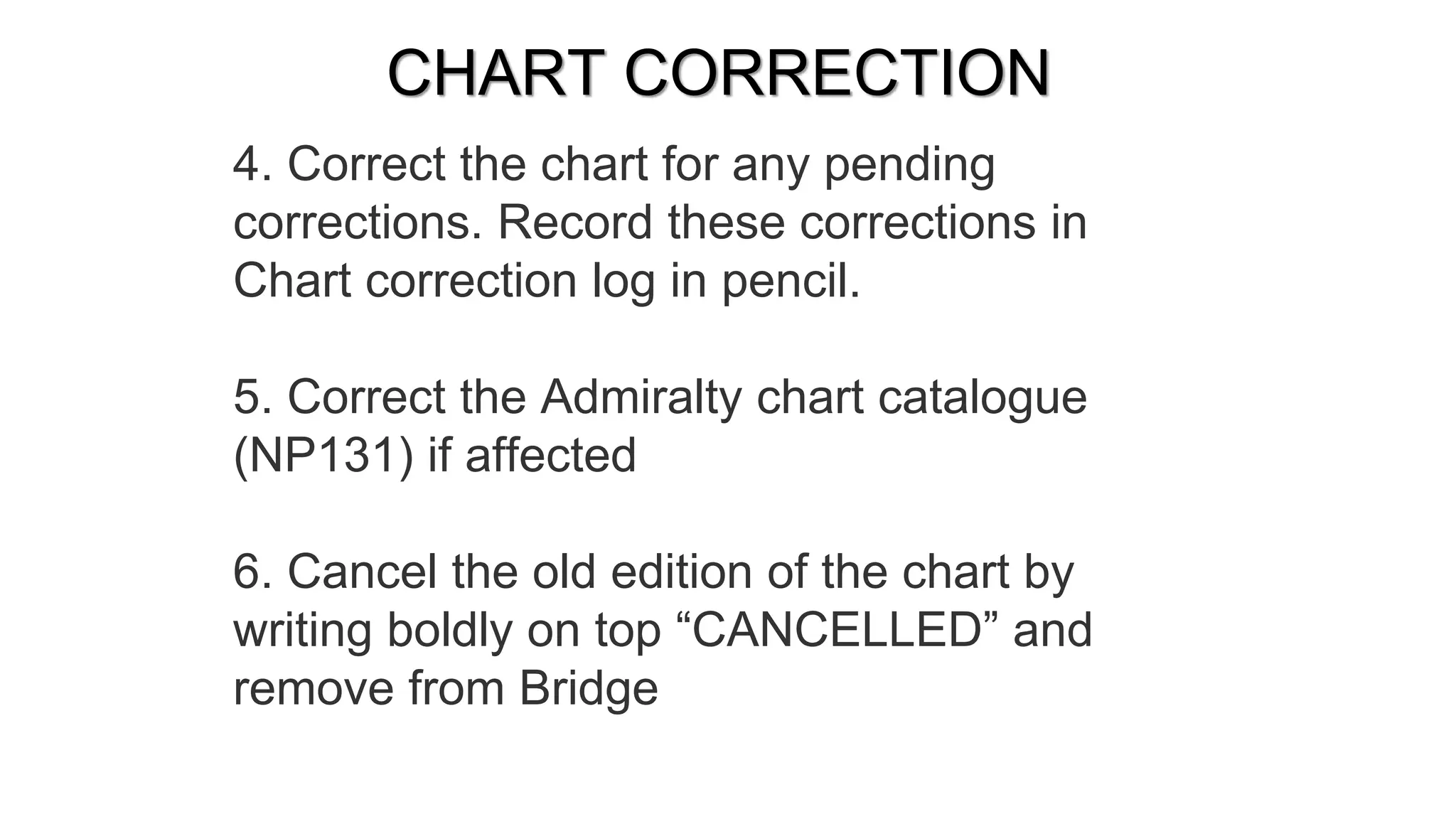 CHART CORRECTION

4. Correct the chart for any pending corrections. Record these corrections in Chart correction log in pencil.

5. Correct the Admiralty chart catalogue (NP131) if affected

6. Cancel the old edition of the chart by writing boldly on top “CANCELLED” and remove from Bridge